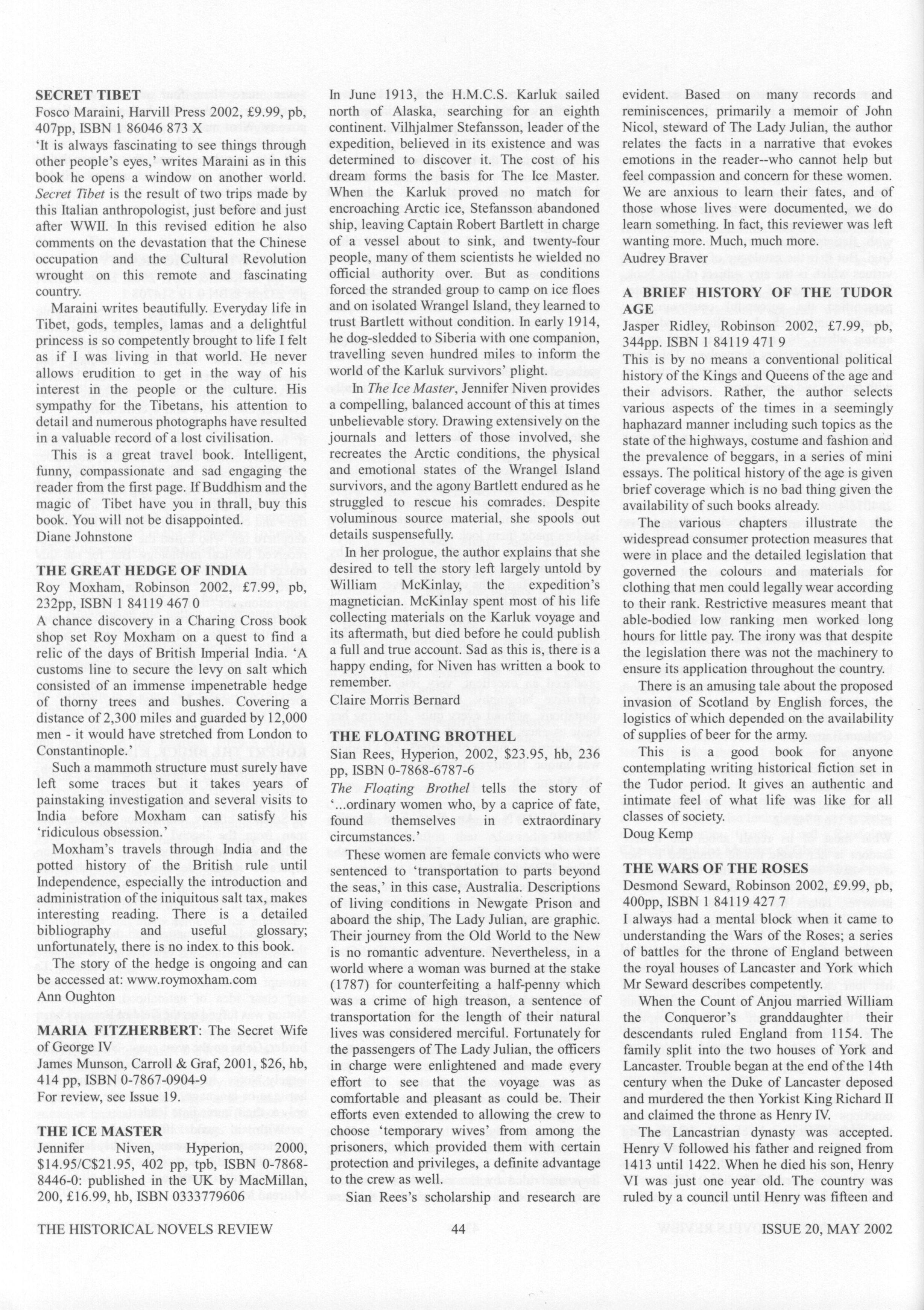 SECRET TIBET
Fosco Maraini, Harvill Press 2002, £9.99, pb, 407pp, ISBN 1 86046 873 X
'It is always fascinating to see things through other people's eyes,' writes Maraini as in this book he opens a window on another world. Secret Tibet is the result of two trips made by this Italian anthropologist, just before and just after WWII. In this revised edition he also comments on the devastation that the Chinese occupation and the Cultural Revolution wrought on this remote and fascinating country.

Maraini writes beautifully. Everyday life in Tibet, gods, temples, lamas and a delightful princess is so competently brought to life I felt as if I was living in that world. He never allows erudition to get in the way of his interest in the people or the culture. His sympathy for the Tibetans, his attention to detail and numerous photographs have resulted in a valuable record of a lost civilisation.

This is a great travel book. Intelligent, funny, compassionate and sad engaging the reader from the first page. If Buddhism and the magic of Tibet have you in thrall, buy this book. You will not be disappointed.
Diane Johnstone

THE GREAT HEDGE OF INDIA
Roy Moxham, Robinson 2002, £7.99, pb, 232pp, ISBN 1 84119 467 0
A chance discovery in a Charing Cross book shop set Roy Moxham on a quest to find a relic of the days of British Imperial India. 'A customs line to secure the levy on salt which consisted of an immense impenetrable hedge of thorny trees and bushes. Covering a distance of 2,300 miles and guarded by 12,000 men - it would have stretched from London to Constantinople.'

Such a mammoth structure must surely have left some traces but it takes years of painstaking investigation and several visits to India before Moxham can satisfy his 'ridiculous obsession.'

Moxham's travels through India and the potted history of the British rule until Independence, especially the introduction and administration of the iniquitous salt tax, makes interesting reading. There is a detailed bibliography and useful glossary; unfortunately, there is no index to this book.

The story of the hedge is ongoing and can be accessed at: www.roymoxham.com
Ann Oughton

MARIA FITZHERBERT: The Secret Wife of George IV
James Munson, Carroll & Graf, 2001, $26, hb, 414 pp, ISBN 0-7867-0904-9
For review, see Issue 19.

THE ICE MASTER
Jennifer Niven, Hyperion, 2000, $14.95/C$21.95, 402 pp, tpb, ISBN 0-7868-8446-0: published in the UK by MacMillan, 200, £16.99, hb, ISBN 0333779606

In June 1913, the H.M.C.S. Karluk sailed north of Alaska, searching for an eighth continent. Vilhjalmer Stefansson, leader of the expedition, believed in its existence and was determined to discover it. The cost of his dream forms the basis for The Ice Master. When the Karluk proved no match for encroaching Arctic ice, Stefansson abandoned ship, leaving Captain Robert Bartlett in charge of a vessel about to sink, and twenty-four people, many of them scientists he wielded no official authority over. But as conditions forced the stranded group to camp on ice floes and on isolated Wrangel Island, they learned to trust Bartlett without condition. In early 1914, he dog-sledded to Siberia with one companion, travelling seven hundred miles to inform the world of the Karluk survivors' plight.

In The Ice Master, Jennifer Niven provides a compelling, balanced account of this at times unbelievable story. Drawing extensively on the journals and letters of those involved, she recreates the Arctic conditions, the physical and emotional states of the Wrangel Island survivors, and the agony Bartlett endured as he struggled to rescue his comrades. Despite voluminous source material, she spools out details suspensefully.

In her prologue, the author explains that she desired to tell the story left largely untold by William McKinlay, the expedition's magnetician. McKinlay spent most of his life collecting materials on the Karluk voyage and its aftermath, but died before he could publish a full and true account. Sad as this is, there is a happy ending, for Niven has written a book to remember.
Claire Morris Bernard

THE FLOATING BROTHEL
Sian Rees, Hyperion, 2002, $23.95, hb, 236 pp, ISBN 0-7868-6787-6
The Floating Brothel tells the story of '...ordinary women who, by a caprice of fate, found themselves in extraordinary circumstances.'

These women are female convicts who were sentenced to 'transportation to parts beyond the seas,' in this case, Australia. Descriptions of living conditions in Newgate Prison and aboard the ship, The Lady Julian, are graphic. Their journey from the Old World to the New is no romantic adventure. Nevertheless, in a world where a woman was burned at the stake (1787) for counterfeiting a half-penny which was a crime of high treason, a sentence of transportation for the length of their natural lives was considered merciful. Fortunately for the passengers of The Lady Julian, the officers in charge were enlightened and made every effort to see that the voyage was as comfortable and pleasant as could be. Their efforts even extended to allowing the crew to choose 'temporary wives' from among the prisoners, which provided them with certain protection and privileges, a definite advantage to the crew as well.

Sian Rees's scholarship and research are evident. Based on many records and reminiscences, primarily a memoir of John Nicol, steward of The Lady Julian, the author relates the facts in a narrative that evokes emotions in the reader--who cannot help but feel compassion and concern for these women. We are anxious to learn their fates, and of those whose lives were documented, we do learn something. In fact, this reviewer was left wanting more. Much, much more.
Audrey Braver

A BRIEF HISTORY OF THE TUDOR AGE
Jasper Ridley, Robinson 2002, £7.99, pb, 344pp. ISBN 1 84119 471 9
This is by no means a conventional political history of the Kings and Queens of the age and their advisors. Rather, the author selects various aspects of the times in a seemingly haphazard manner including such topics as the state of the highways, costume and fashion and the prevalence of beggars, in a series of mini essays. The political history of the age is given brief coverage which is no bad thing given the availability of such books already.

The various chapters illustrate the widespread consumer protection measures that were in place and the detailed legislation that governed the colours and materials for clothing that men could legally wear according to their rank. Restrictive measures meant that able-bodied low ranking men worked long hours for little pay. The irony was that despite the legislation there was not the machinery to ensure its application throughout the country.

There is an amusing tale about the proposed invasion of Scotland by English forces, the logistics of which depended on the availability of supplies of beer for the army.

This is a good book for anyone contemplating writing historical fiction set in the Tudor period. It gives an authentic and intimate feel of what life was like for all classes of society.
Doug Kemp

THE WARS OF THE ROSES
Desmond Seward, Robinson 2002, £9.99, pb, 400pp, ISBN 1 84119 427 7
I always had a mental block when it came to understanding the Wars of the Roses; a series of battles for the throne of England between the royal houses of Lancaster and York which Mr Seward describes competently.

When the Count of Anjou married William the Conqueror's granddaughter their descendants ruled England from 1154. The family split into the two houses of York and Lancaster. Trouble began at the end of the 14th century when the Duke of Lancaster deposed and murdered the then Yorkist King Richard II and claimed the throne as Henry IV.

The Lancastrian dynasty was accepted. Henry V followed his father and reigned from 1413 until 1422. When he died his son, Henry VI was just one year old. The country was ruled by a council until Henry was fifteen and

THE HISTORICAL NOVELS REVIEW 44 ISSUE 20, MAY 2002